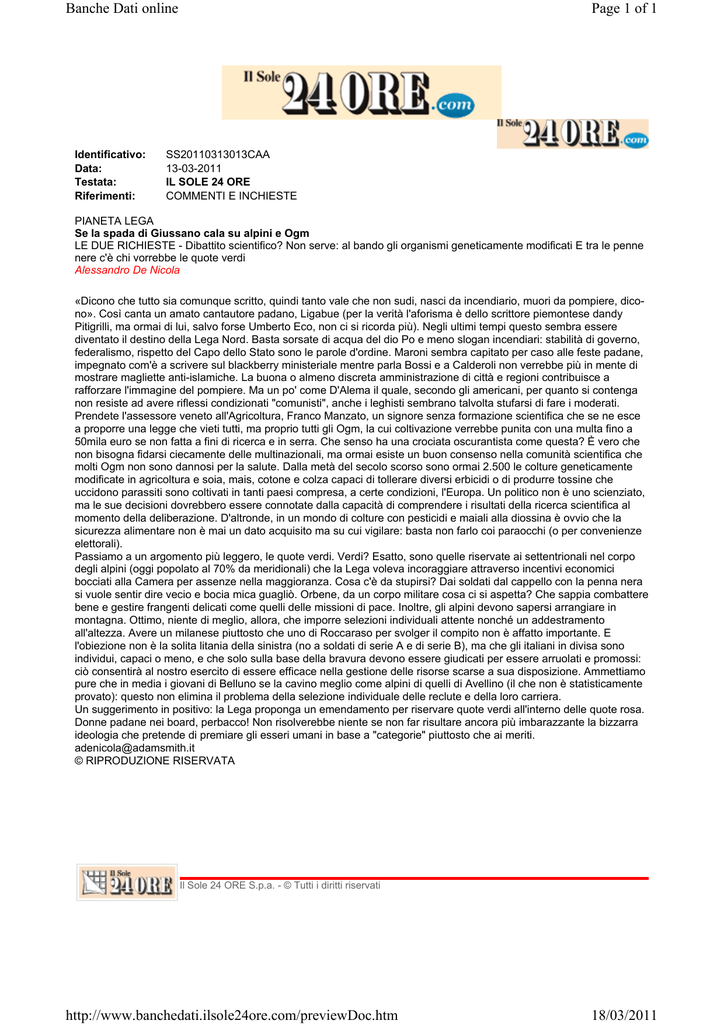 Banche Dati online

Page 1 of 1

Il Sole 24 ORE.com

Il Sole 24 ORE.com

| Identificativo: | SS20110313013CAA |
|---|---|
| Data: | 13-03-2011 |
| Testata: | IL SOLE 24 ORE |
| Riferimenti: | COMMENTI E INCHIESTE |

PIANETA LEGA
Se la spada di Giussano cala su alpini e Ogm
LE DUE RICHIESTE - Dibattito scientifico? Non serve: al bando gli organismi geneticamente modificati E tra le penne nere c'è chi vorrebbe le quote verdi
Alessandro De Nicola

«Dicono che tutto sia comunque scritto, quindi tanto vale che non sudi, nasci da incendiario, muori da pompiere, dicono». Così canta un amato cantautore padano, Ligabue (per la verità l'aforisma è dello scrittore piemontese dandy Pitigrilli, ma ormai di lui, salvo forse Umberto Eco, non ci si ricorda più). Negli ultimi tempi questo sembra essere diventato il destino della Lega Nord. Basta sorsate di acqua del dio Po e meno slogan incendiari: stabilità di governo, federalismo, rispetto del Capo dello Stato sono le parole d'ordine. Maroni sembra capitato per caso alle feste padane, impegnato com'è a scrivere sul blackberry ministeriale mentre parla Bossi e a Calderoli non verrebbe più in mente di mostrare magliette anti-islamiche. La buona o almeno discreta amministrazione di città e regioni contribuisce a rafforzare l'immagine del pompiere. Ma un po' come D'Alema il quale, secondo gli americani, per quanto si contenga non resiste ad avere riflessi condizionati "comunisti", anche i leghisti sembrano talvolta stufarsi di fare i moderati. Prendete l'assessore veneto all'Agricoltura, Franco Manzato, un signore senza formazione scientifica che se ne esce a proporre una legge che vieti tutti, ma proprio tutti gli Ogm, la cui coltivazione verrebbe punita con una multa fino a 50mila euro se non fatta a fini di ricerca e in serra. Che senso ha una crociata oscurantista come questa? È vero che non bisogna fidarsi ciecamente delle multinazionali, ma ormai esiste un buon consenso nella comunità scientifica che molti Ogm non sono dannosi per la salute. Dalla metà del secolo scorso sono ormai 2.500 le colture geneticamente modificate in agricoltura e soia, mais, cotone e colza capaci di tollerare diversi erbicidi o di produrre tossine che uccidono parassiti sono coltivati in tanti paesi compresa, a certe condizioni, l'Europa. Un politico non è uno scienziato, ma le sue decisioni dovrebbero essere connotate dalla capacità di comprendere i risultati della ricerca scientifica al momento della deliberazione. D'altronde, in un mondo di colture con pesticidi e maiali alla diossina è ovvio che la sicurezza alimentare non è mai un dato acquisito ma su cui vigilare: basta non farlo coi paraocchi (o per convenienze elettorali).
Passiamo a un argomento più leggero, le quote verdi. Verdi? Esatto, sono quelle riservate ai settentrionali nel corpo degli alpini (oggi popolato al 70% da meridionali) che la Lega voleva incoraggiare attraverso incentivi economici bocciati alla Camera per assenze nella maggioranza. Cosa c'è da stupirsi? Dai soldati dal cappello con la penna nera si vuole sentir dire vecio e bocia mica guagliò. Orbene, da un corpo militare cosa ci si aspetta? Che sappia combattere bene e gestire frangenti delicati come quelli delle missioni di pace. Inoltre, gli alpini devono sapersi arrangiare in montagna. Ottimo, niente di meglio, allora, che imporre selezioni individuali attente nonché un addestramento all'altezza. Avere un milanese piuttosto che uno di Roccaraso per svolger il compito non è affatto importante. E l'obiezione non è la solita litania della sinistra (no a soldati di serie A e di serie B), ma che gli italiani in divisa sono individui, capaci o meno, e che solo sulla base della bravura devono essere giudicati per essere arruolati e promossi: ciò consentirà al nostro esercito di essere efficace nella gestione delle risorse scarse a sua disposizione. Ammettiamo pure che in media i giovani di Belluno se la cavino meglio come alpini di quelli di Avellino (il che non è statisticamente provato): questo non elimina il problema della selezione individuale delle reclute e della loro carriera.
Un suggerimento in positivo: la Lega proponga un emendamento per riservare quote verdi all'interno delle quote rosa. Donne padane nei board, perbacco! Non risolverebbe niente se non far risultare ancora più imbarazzante la bizzarra ideologia che pretende di premiare gli esseri umani in base a "categorie" piuttosto che ai meriti.
adenicola@adamsmith.it
© RIPRODUZIONE RISERVATA

Il Sole 24 ORE

Il Sole 24 ORE S.p.a. - © Tutti i diritti riservati

http://www.banchedati.ilsole24ore.com/previewDoc.htm

18/03/2011